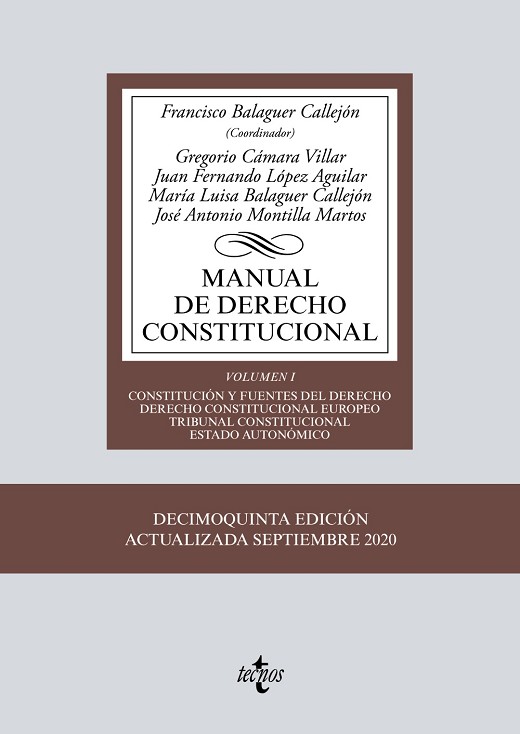 Francisco Balaguer Callejón
(Coordinador)

Gregorio Cámara Villar
Juan Fernando López Aguilar
María Luisa Balaguer Callejón
José Antonio Montilla Martos

MANUAL
DE DERECHO
CONSTITUCIONAL

VOLUMEN I

CONSTITUCIÓN Y FUENTES DEL DERECHO
DERECHO CONSTITUCIONAL EUROPEO
TRIBUNAL CONSTITUCIONAL
ESTADO AUTONÓMICO

DECIMOQUINTA EDICIÓN
ACTUALIZADA SEPTIEMBRE 2020

tecnos